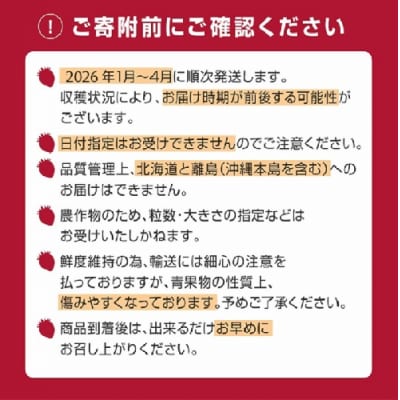 ! ご寄附前にご確認ください

2026 年1月~4月に順次発送します。収穫状況により、お届け時期が前後する可能性がございます。

日付指定はお受けできませんのでご注意ください。

品質管理上、北海道と離島(沖縄本島を含む)へのお届けはできません。

農作物のため、粒数・大きさの指定などはお受けいたしかねます。

鮮度維持の為、輸送には細心の注意を払っておりますが、青果物の性質上、傷みやすくなっております。予めご了承ください。

商品到着後は、出来るだけお早めにお召し上がりください。